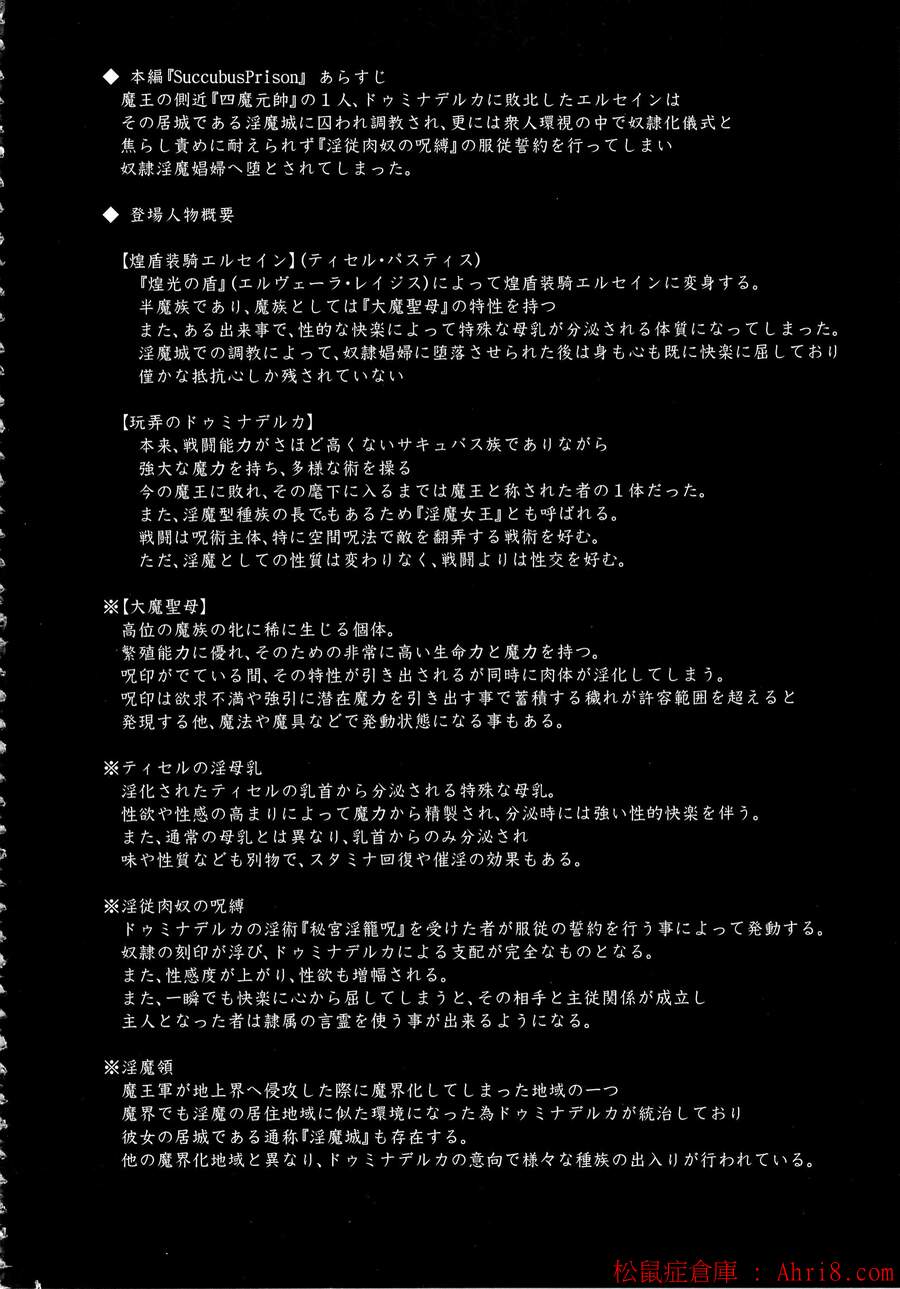 ◆ 本編『SuccubusPrison』 あらすじ
魔王の側近『四魔元帥』の１人、ドゥミナデルカに敗北したエルセインは
その居城である淫魔城に囚われ調教され、更には衆人環視の中で奴隷化儀式と
焦らし責めに耐えられず『淫従肉奴の呪縛』の服従誓約を行ってしまい
奴隷淫魔娼婦へ堕とされてしまった。

◆ 登場人物概要

【煌盾装騎エルセイン】(ティセル・パスティス)
『煌光の盾』(エルヴェーラ・レイジス)によって煌盾装騎エルセインに変身する。
半魔族であり、魔族としては『大魔聖母』の特性を持つ
また、ある出来事で、性的な快楽によって特殊な母乳が分泌される体質になってしまった。
淫魔城での調教によって、奴隷娼婦に堕落させられた後は身も心も既に快楽に屈しており
僅かな抵抗心しか残されていない

【玩弄のドゥミナデルカ】
本来、戦闘能力がさほど高くないサキュバス族でありながら
強大な魔力を持ち、多様な術を操る
今の魔王に敗れ、その麾下に入るまでは魔王と称された者の１体だった。
また、淫魔型種族の長でもあるため『淫魔女王』とも呼ばれる。
戦闘は呪術主体、特に空間呪法で敵を翻弄する戦術を好む。
ただ、淫魔としての性質は変わりなく、戦闘よりは性交を好む。

※【大魔聖母】
高位の魔族の牝に稀に生じる個体。
繁殖能力に優れ、そのための非常に高い生命力と魔力を持つ。
呪印がでている間、その特性が引き出されるが同時に肉体が淫化してしまう。
呪印は欲求不満や強引に潜在魔力を引き出す事で蓄積する穢れが許容範囲を超えると
発現する他、魔法や魔具などで発動状態になる事もある。

※ティセルの淫母乳
淫化されたティセルの乳首から分泌される特殊な母乳。
性欲や性感の高まりによって魔力から精製され、分泌時には強い性的快楽を伴う。
また、通常の母乳とは異なり、乳首からのみ分泌され
味や性質なども別物で、スタミナ回復や催淫の効果もある。

※淫従肉奴の呪縛
ドゥミナデルカの淫術『秘宮淫籠呪』を受けた者が服従の誓約を行う事によって発動する。
奴隷の刻印が浮び、ドゥミナデルカによる支配が完全なものとなる。
また、性感度が上がり、性欲も増幅される。
また、一瞬でも快楽に心から屈してしまうと、その相手と主従関係が成立し
主人となった者は隷属の言霊を使う事が出来るようになる。

※淫魔領
魔王軍が地上界へ侵攻した際に魔界化してしまった地域の一つ
魔界でも淫魔の居住地域に似た環境になった為ドゥミナデルカが統治しており
彼女の居城である通称『淫魔城』も存在する。
他の魔界化地域と異なり、ドゥミナデルカの意向で様々な種族の出入りが行われている。

松鼠症倉庫 : Ahri8.com